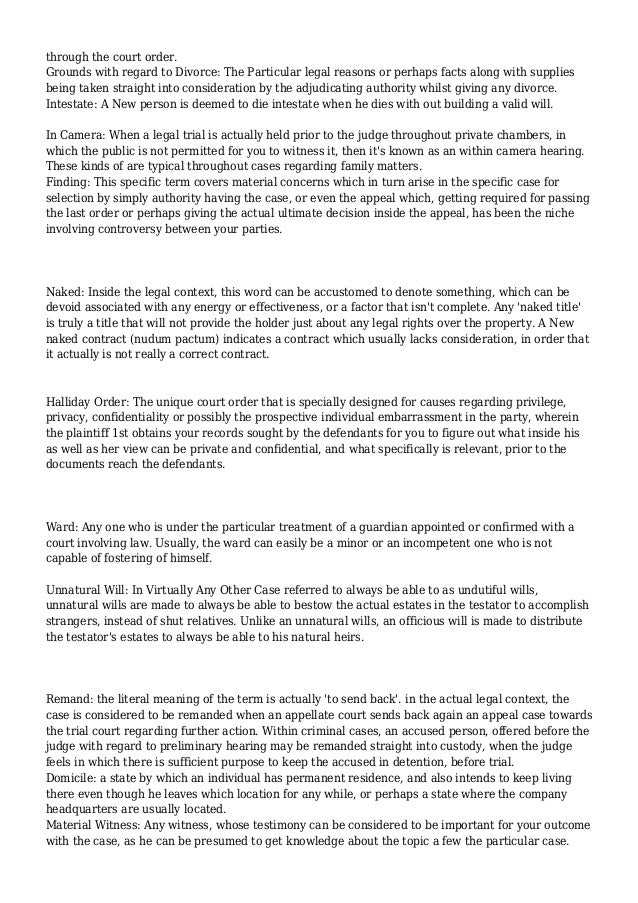 through the court order.
Grounds with regard to Divorce: The Particular legal reasons or perhaps facts along with supplies being taken straight into consideration by the adjudicating authority whilst giving any divorce.
Intestate: A New person is deemed to die intestate when he dies with out building a valid will.

In Camera: When a legal trial is actually held prior to the judge throughout private chambers, in which the public is not permitted for you to witness it, then it's known as an within camera hearing. These kinds of are typical throughout cases regarding family matters.
Finding: This specific term covers material concerns which in turn arise in the specific case for selection by simply authority having the case, or even the appeal which, getting required for passing the last order or perhaps giving the actual ultimate decision inside the appeal, has been the niche involving controversy between your parties.

Naked: Inside the legal context, this word can be accustomed to denote something, which can be devoid associated with any energy or effectiveness, or a factor that isn't complete. Any 'naked title' is truly a title that will not provide the holder just about any legal rights over the property. A New naked contract (nudum pactum) indicates a contract which usually lacks consideration, in order that it actually is not really a correct contract.

Halliday Order: The unique court order that is specially designed for causes regarding privilege, privacy, confidentiality or possibly the prospective individual embarrassment in the party, wherein the plaintiff 1st obtains your records sought by the defendants for you to figure out what inside his as well as her view can be private and confidential, and what specifically is relevant, prior to the documents reach the defendants.

Ward: Any one who is under the particular treatment of a guardian appointed or confirmed with a court involving law. Usually, the ward can easily be a minor or an incompetent one who is not capable of fostering of himself.

Unnatural Will: In Virtually Any Other Case referred to always be able to as undutiful wills, unnatural wills are made to always be able to bestow the actual estates in the testator to accomplish strangers, instead of shut relatives. Unlike an unnatural wills, an officious will is made to distribute the testator's estates to always be able to his natural heirs.

Remand: the literal meaning of the term is actually 'to send back'. in the actual legal context, the case is considered to be remanded when an appellate court sends back again an appeal case towards the trial court regarding further action. Within criminal cases, an accused person, offered before the judge with regard to preliminary hearing may be remanded straight into custody, when the judge feels in which there is sufficient purpose to keep the accused in detention, before trial.
Domicile: a state by which an individual has permanent residence, and also intends to keep living there even though he leaves which location for any while, or perhaps a state where the company headquarters are usually located.
Material Witness: Any witness, whose testimony can be considered to be important for your outcome with the case, as he can be presumed to get knowledge about the topic a few the particular case.